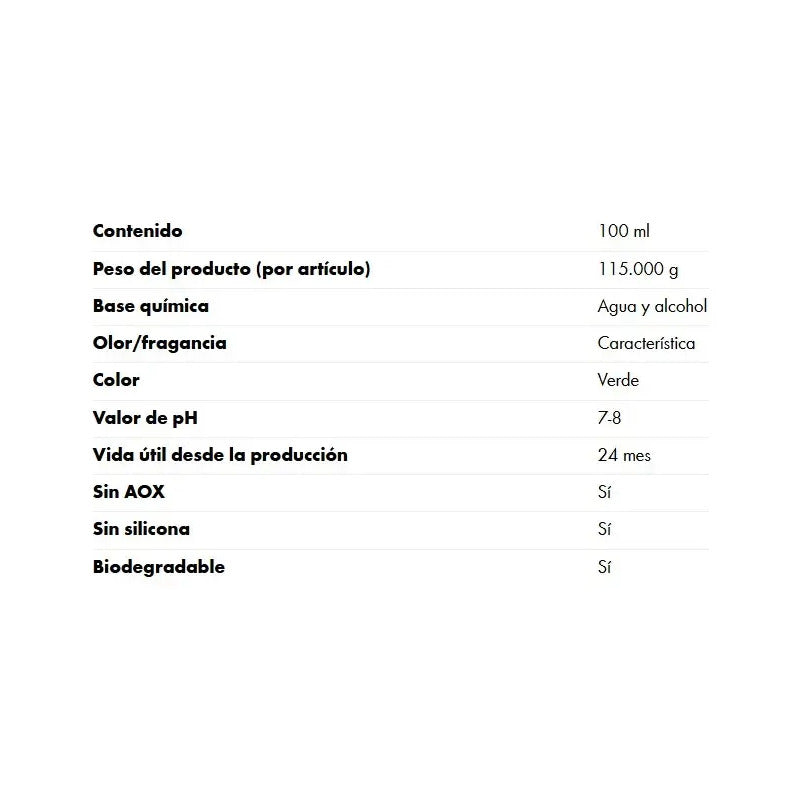 | | |
|---|---|
| Contenido | 100 ml |
| Peso del producto (por artículo) | 115.000 g |
| Base química | Agua y alcohol |
| Olor/fragancia | Característica |
| Color | Verde |
| Valor de pH | 7-8 |
| Vida útil desde la producción | 24 mes |
| Sin AOX | Sí |
| Sin silicona | Sí |
| Biodegradable | Sí |